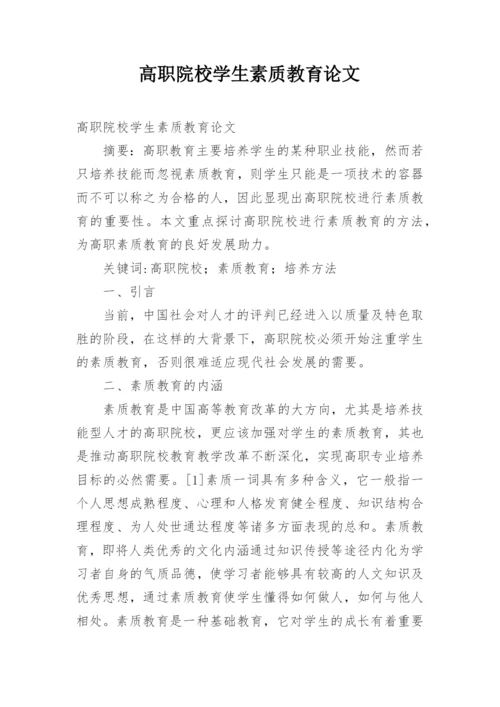 高职院校学生素质教育论文

高职院校学生素质教育论文

摘要：高职教育主要培养学生的某种职业技能，然而若只培养技能而忽视素质教育，则学生只能是一项技术的容器而不可以称之为合格的人，因此显现出高职院校进行素质教育的重要性。本文重点探讨高职院校进行素质教育的方法，为高职素质教育的良好发展助力。

关键词：高职院校；素质教育；培养方法

一、引言

当前，中国社会对人才的评判已经进入以质量及特色取胜的阶段，在这样的大背景下，高职院校必须开始注重学生的素质教育，否则很难适应现代社会发展的需要。

二、素质教育的内涵

素质教育是中国高等教育改革的大方向，尤其是培养技能型人才的高职院校，更应该加强对学生的素质教育，其也是推动高职院校教育教学改革不断深化，实现高职专业培养目标的必然需要。[1]素质一词具有多种含义，它一般指一个人思想成熟程度、心理和人格发育健全程度、知识结构合理程度、为人处世通达程度等诸多方面表现的总和。素质教育，即将人类优秀的文化内涵通过知识传授等途径内化为学习者自身的气质品德，使学习者能够具有较高的人文知识及优秀思想，通过素质教育使学生懂得如何做人，如何与他人相处。素质教育是一种基础教育，它对学生的成长有着重要